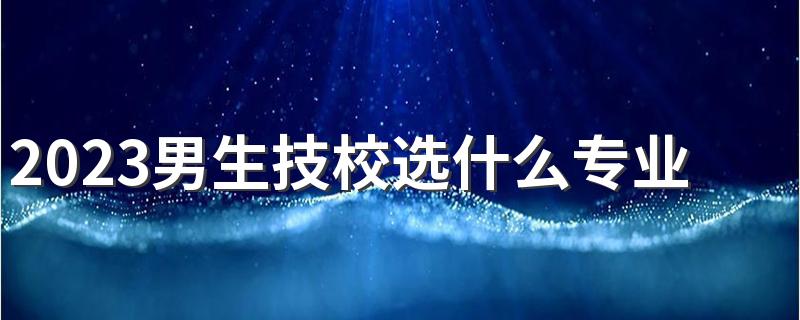 2023男生技校选什么专业